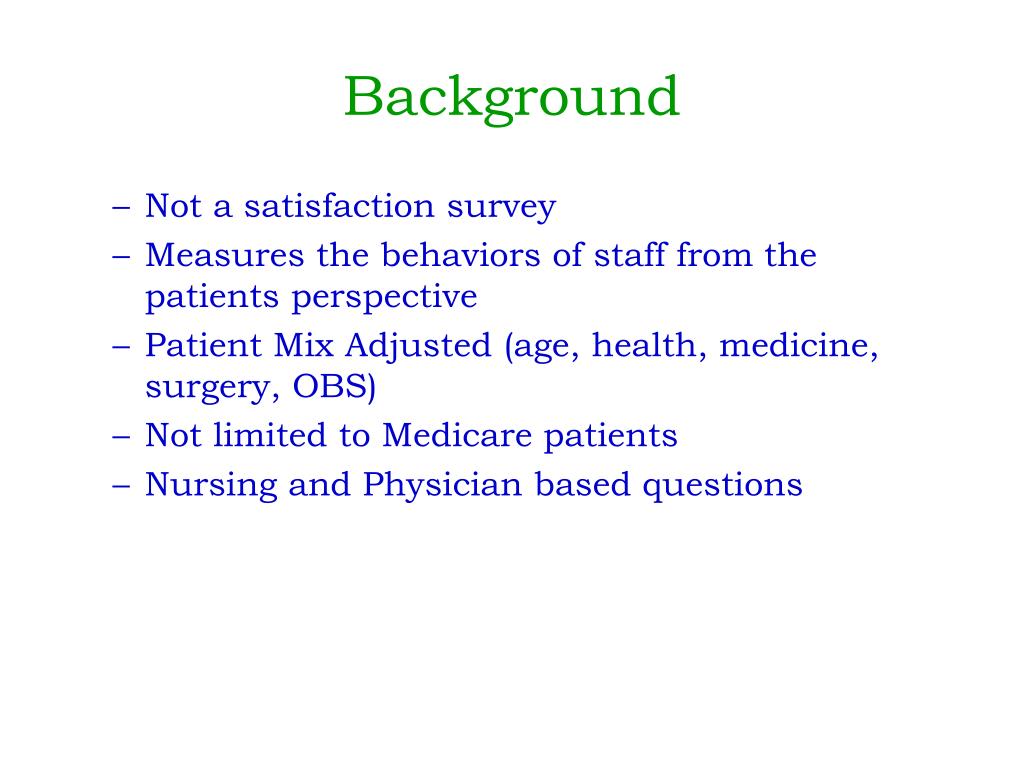 Background

– Not a satisfaction survey
– Measures the behaviors of staff from the patients perspective
– Patient Mix Adjusted (age, health, medicine, surgery, OBS)
– Not limited to Medicare patients
– Nursing and Physician based questions